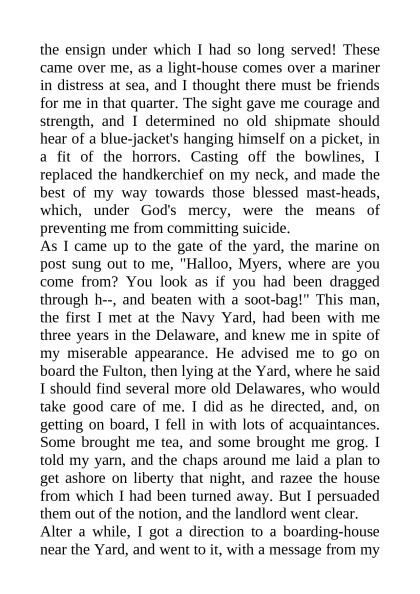 the ensign under which I had so long served! These came over me, as a light-house comes over a mariner in distress at sea, and I thought there must be friends for me in that quarter. The sight gave me courage and strength, and I determined no old shipmate should hear of a blue-jacket's hanging himself on a picket, in a fit of the horrors. Casting off the bowlines, I replaced the handkerchief on my neck, and made the best of my way towards those blessed mast-heads, which, under God's mercy, were the means of preventing me from committing suicide.
As I came up to the gate of the yard, the marine on post sung out to me, "Halloo, Myers, where are you come from? You look as if you had been dragged through h--, and beaten with a soot-bag!" This man, the first I met at the Navy Yard, had been with me three years in the Delaware, and knew me in spite of my miserable appearance. He advised me to go on board the Fulton, then lying at the Yard, where he said I should find several more old Delawares, who would take good care of me. I did as he directed, and, on getting on board, I fell in with lots of acquaintances. Some brought me tea, and some brought me grog. I told my yarn, and the chaps around me laid a plan to get ashore on liberty that night, and razee the house from which I had been turned away. But I persuaded them out of the notion, and the landlord went clear.
Alter a while, I got a direction to a boarding-house near the Yard, and went to it, with a message from my